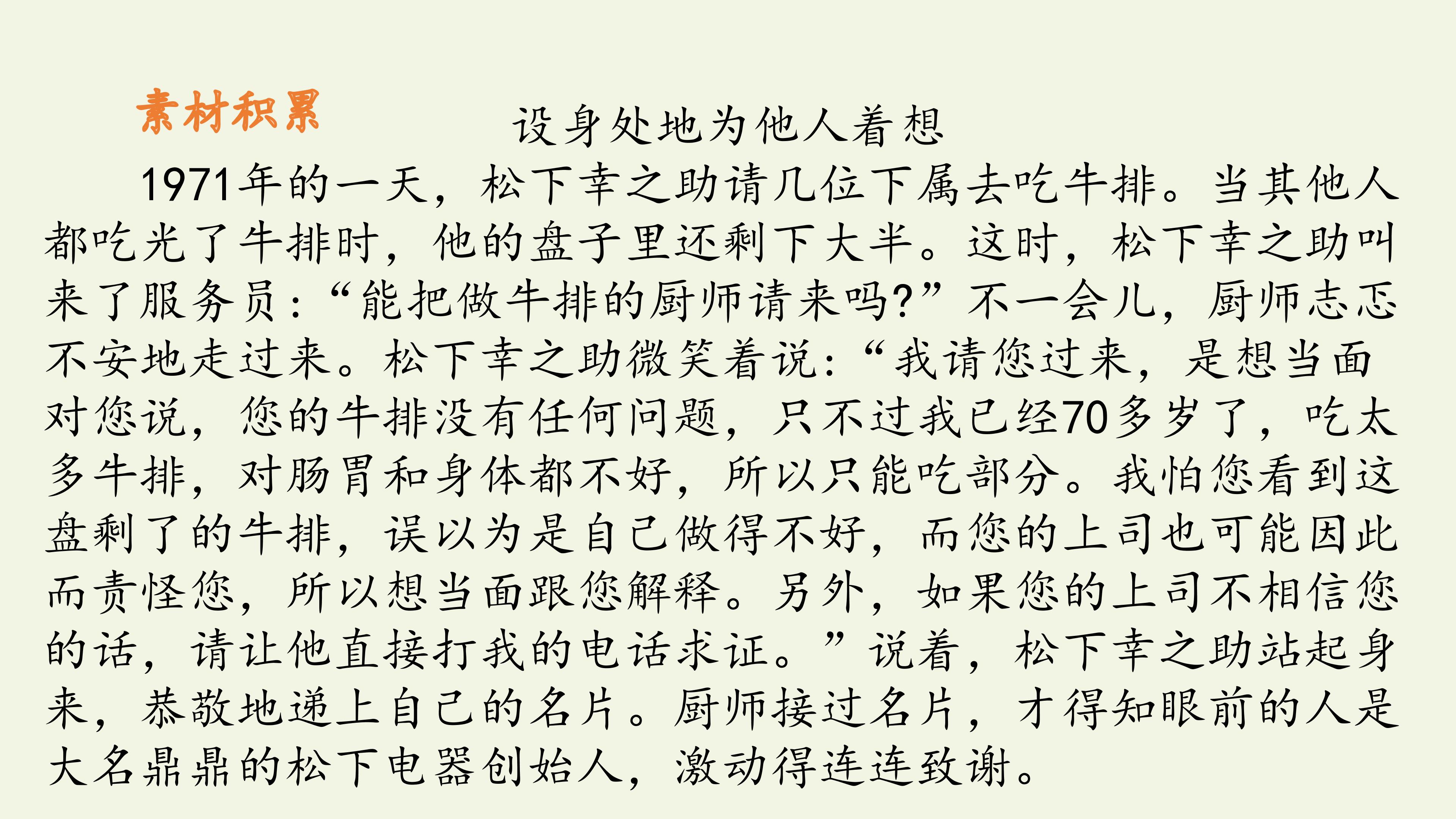 素材积累

设身处地为他人着想

1971年的一天，松下幸之助请几位下属去吃牛排。当其他人都吃光了牛排时，他的盘子里还剩下大半。这时，松下幸之助叫来了服务员：“能把做牛排的厨师请来吗?”不一会儿，厨师忐忑不安地走过来。松下幸之助微笑着说：“我请您过来，是想当面对您说，您的牛排没有任何问题，只不过我已经70多岁了，吃太多牛排，对肠胃和身体都不好，所以只能吃部分。我怕您看到这盘剩了的牛排，误以为是自己做得不好，而您的上司也可能因此而责怪您，所以想当面跟您解释。另外，如果您的上司不相信您的话，请让他直接打我的电话求证。”说着，松下幸之助站起身来，恭敬地递上自己的名片。厨师接过名片，才得知眼前的人是大名鼎鼎的松下电器创始人，激动得连连致谢。